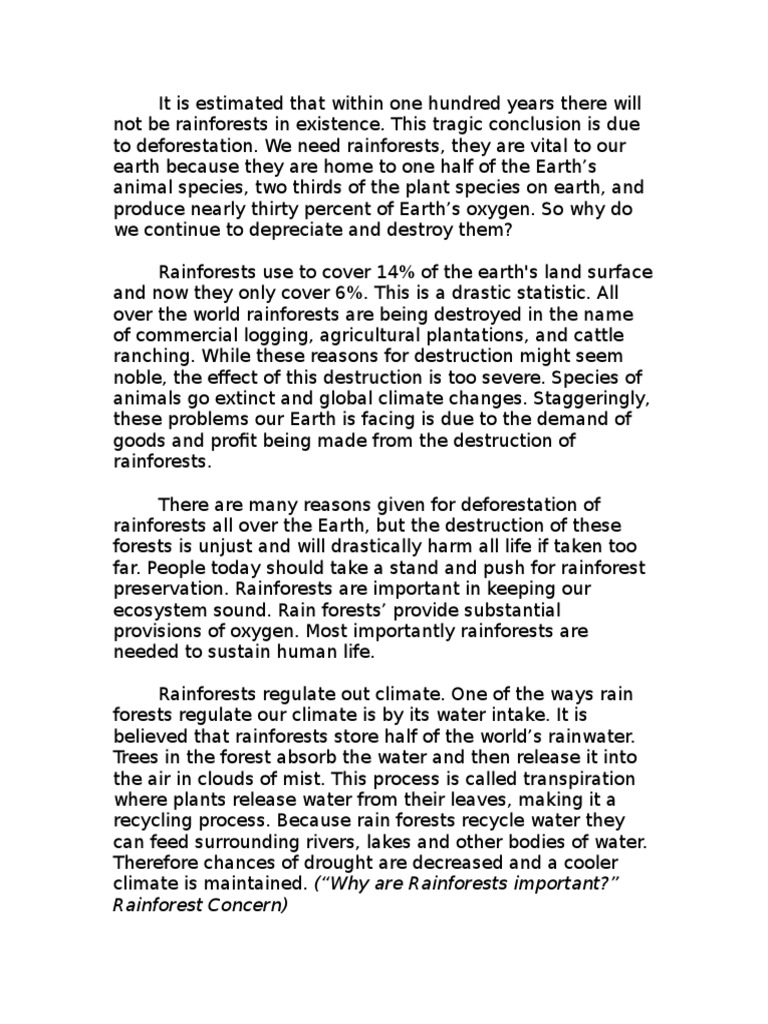 It is estimated that within one hundred years there will not be rainforests in existence. This tragic conclusion is due to deforestation. We need rainforests, they are vital to our earth because they are home to one half of the Earth's animal species, two thirds of the plant species on earth, and produce nearly thirty percent of Earth's oxygen. So why do we continue to depreciate and destroy them?

Rainforests use to cover 14% of the earth's land surface and now they only cover 6%. This is a drastic statistic. All over the world rainforests are being destroyed in the name of commercial logging, agricultural plantations, and cattle ranching. While these reasons for destruction might seem noble, the effect of this destruction is too severe. Species of animals go extinct and global climate changes. Staggeringly, these problems our Earth is facing is due to the demand of goods and profit being made from the destruction of rainforests.

There are many reasons given for deforestation of rainforests all over the Earth, but the destruction of these forests is unjust and will drastically harm all life if taken too far. People today should take a stand and push for rainforest preservation. Rainforests are important in keeping our ecosystem sound. Rain forests' provide substantial provisions of oxygen. Most importantly rainforests are needed to sustain human life.

Rainforests regulate out climate. One of the ways rain forests regulate our climate is by its water intake. It is believed that rainforests store half of the world's rainwater. Trees in the forest absorb the water and then release it into the air in clouds of mist. This process is called transpiration where plants release water from their leaves, making it a recycling process. Because rain forests recycle water they can feed surrounding rivers, lakes and other bodies of water. Therefore chances of drought are decreased and a cooler climate is maintained. ("Why are Rainforests important?" Rainforest Concern)